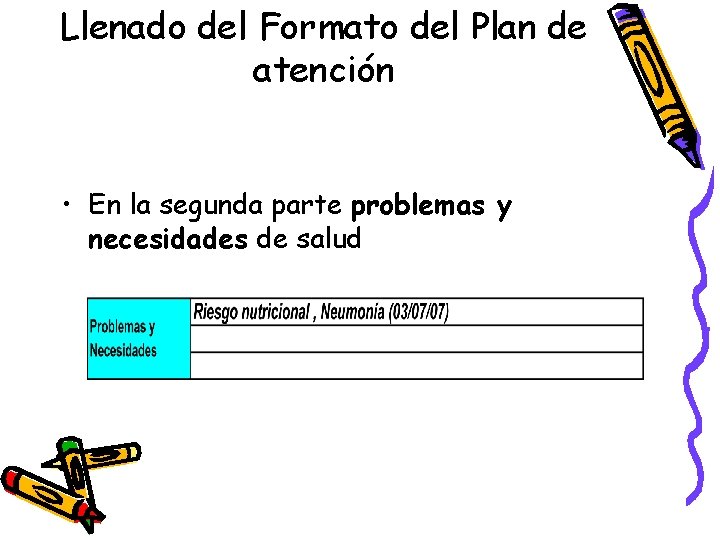 Llenado del Formato del Plan de atención

• En la segunda parte problemas y necesidades de salud

| Problemas y Necesidades | Riesgo nutricional , Neumonía (03/07/07) |
|---|---|
| | |
| | |